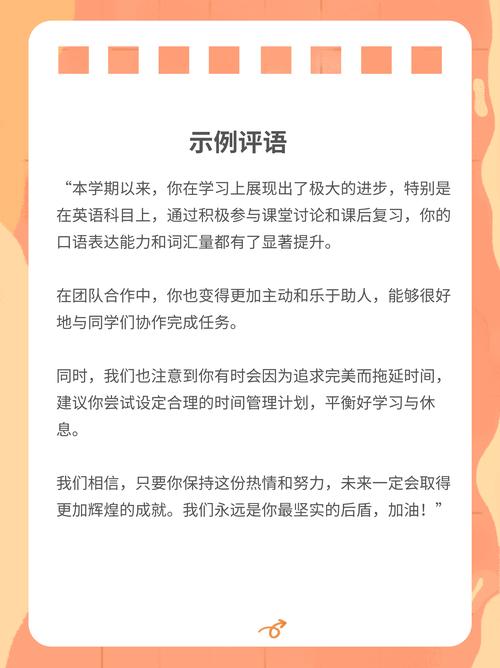 示例评语

“本学期以来，你在学习上展现出了极大的进步，特别是在英语科目上，通过积极参与课堂讨论和课后复习，你的口语表达能力和词汇量都有了显著提升。

在团队合作中，你也变得更加主动和乐于助人，能够很好地与同学们协作完成任务。

同时，我们也注意到你有时会因为追求完美而拖延时间，建议你尝试设定合理的时间管理计划，平衡好学习与休息。

我们相信，只要你保持这份热情和努力，未来一定会取得更加辉煌的成就。我们永远是你最坚实的后盾，加油！”